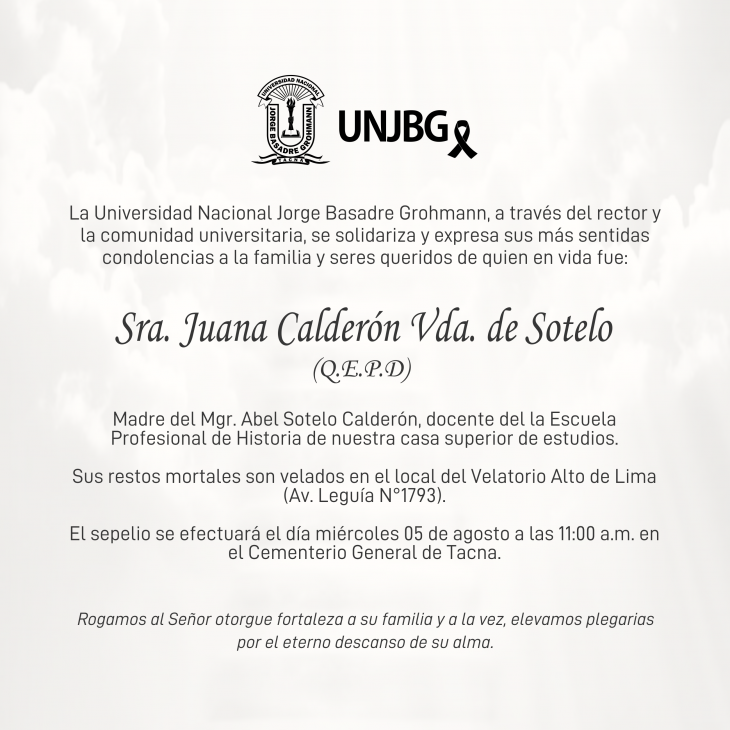 UNIVERSIDAD NACIONAL
JORGE BASADRE GROHMANN
TACNA

UNJBG

La Universidad Nacional Jorge Basadre Grohmann, a través del rector y la comunidad universitaria, se solidariza y expresa sus más sentidas condolencias a la familia y seres queridos de quien en vida fue:

Sra. Juana Calderón Vda. de Sotelo
(Q.E.P.D)

Madre del Mgr. Abel Sotelo Calderón, docente del la Escuela Profesional de Historia de nuestra casa superior de estudios.

Sus restos mortales son velados en el local del Velatorio Alto de Lima (Av. Leguía N°1793).

El sepelio se efectuará el día miércoles 05 de agosto a las 11:00 a.m. en el Cementerio General de Tacna.

Rogamos al Señor otorgue fortaleza a su familia y a la vez, elevamos plegarias por el eterno descanso de su alma.